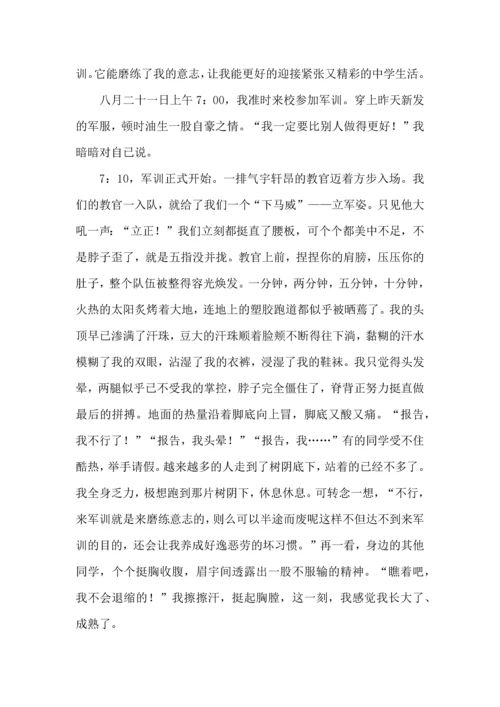 训。它能磨练了我的意志，让我能更好的迎接紧张又精彩的中学生活。

八月二十一日上午 7：00，我准时来校参加军训。穿上昨天新发的军服，顿时油生一股自豪之情。“我一定要比别人做得更好！”我暗暗对自己说。

7：10，军训正式开始。一排气宇轩昂的教官迈着方步入场。我们的教官一入队，就给了我们一个“下马威”——立军姿。只见他大吼一声：“立正！”我们立刻都挺直了腰板，可个个都美中不足，不是脖子歪了，就是五指没并拢。教官上前，捏捏你的肩膀，压压你的肚子，整个队伍被整得容光焕发。一分钟，两分钟，五分钟，十分钟，火热的太阳炙烤着大地，连地上的塑胶跑道都似乎被晒蔫了。我的头顶早已渗满了汗珠，豆大的汗珠顺着脸颊不断得往下淌，黏糊的汗水模糊了我的双眼，沾湿了我的衣裤，浸湿了我的鞋袜。我只觉得头发晕，两腿似乎已不受我的掌控，脖子完全僵住了，脊背正努力挺直做最后的拼搏。地面的热量沿着脚底向上冒，脚底又酸又痛。“报告，我不行了！”“报告，我头晕！”“报告，我……”有的同学受不住酷热，举手请假。越来越多的人走到了树阴底下，站着的已经不多了。我全身乏力，极想跑到那片树阴下，休息休息。可转念一想，“不行，来军训就是来磨练意志的，则么可以半途而废呢这样不但达不到来军训的目的，还会让我养成好逸恶劳的坏习惯。”再一看，身边的其他同学，个个挺胸收腹，眉宇间透露出一股不服输的精神。“瞧着吧，我不会退缩的！”我擦擦汗，挺起胸膛，这一刻，我感觉我长大了、成熟了。